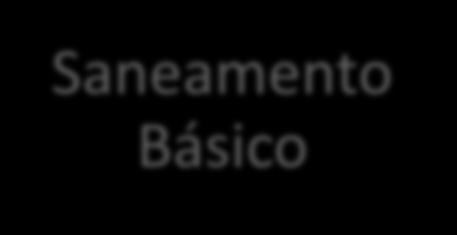 Saneamento Básico